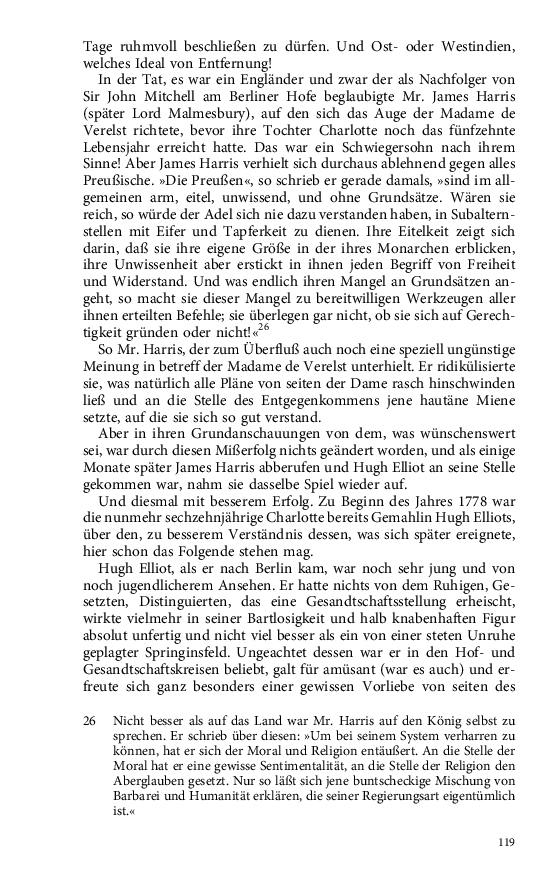 Tage ruhmvoll beschließen zu dürfen. Und Ost- oder Westindien, welches Ideal von Entfernung!

In der Tat, es war ein Engländer und zwar der als Nachfolger von Sir John Mitchell am Berliner Hofe beglaubigte Mr. James Harris (später Lord Malmesbury), auf den sich das Auge der Madame de Verelst richtete, bevor ihre Tochter Charlotte noch das fünfzehnte Lebensjahr erreicht hatte. Das war ein Schwiegersohn nach ihrem Sinne! Aber James Harris verhielt sich durchaus ablehnend gegen alles Preußische. »Die Preußen«, so schrieb er gerade damals, »sind im allgemeinen arm, eitel, unwissend, und ohne Grundsätze. Wären sie reich, so würde der Adel sich nie dazu verstanden haben, in Subalternstellen mit Eifer und Tapferkeit zu dienen. Ihre Eitelkeit zeigt sich darin, daß sie ihre eigene Größe in der ihres Monarchen erblicken, ihre Unwissenheit aber erstickt in ihnen jeden Begriff von Freiheit und Widerstand. Und was endlich ihren Mangel an Grundsätzen angeht, so macht sie dieser Mangel zu bereitwilligen Werkzeugen aller ihnen erteilten Befehle; sie überlegen gar nicht, ob sie sich auf Gerechtigkeit gründen oder nicht!«$^{26}$

So Mr. Harris, der zum Überfluß auch noch eine speziell ungünstige Meinung in betreff der Madame de Verelst unterhielt. Er ridikülisierte sie, was natürlich alle Pläne von seiten der Dame rasch hinschwinden ließ und an die Stelle des Entgegenkommens jene hautäne Miene setzte, auf die sie sich so gut verstand.

Aber in ihren Grundanschauungen von dem, was wünschenswert sei, war durch diesen Mißerfolg nichts geändert worden, und als einige Monate später James Harris abberufen und Hugh Elliot an seine Stelle gekommen war, nahm sie dasselbe Spiel wieder auf.

Und diesmal mit besserem Erfolg. Zu Beginn des Jahres 1778 war die nunmehr sechzehnjährige Charlotte bereits Gemahlin Hugh Elliots, über den, zu besserem Verständnis dessen, was sich später ereignete, hier schon das Folgende stehen mag.

Hugh Elliot, als er nach Berlin kam, war noch sehr jung und von noch jugendlicherem Ansehen. Er hatte nichts von dem Ruhigen, Gesetzten, Distinguierten, das eine Gesandtschaftsstellung erheischt, wirkte vielmehr in seiner Bartlosigkeit und halb knabenhaften Figur absolut unfertig und nicht viel besser als ein von einer steten Unruhe geplagter Springinsfeld. Ungeachtet dessen war er in den Hof- und Gesandtschaftskreisen beliebt, galt für amüsant (war es auch) und erfreute sich ganz besonders einer gewissen Vorliebe von seiten des

26 Nicht besser als auf das Land war Mr. Harris auf den König selbst zu sprechen. Er schrieb über diesen: »Um bei seinem System verharren zu können, hat er sich der Moral und Religion entäußert. An die Stelle der Moral hat er eine gewisse Sentimentalität, an die Stelle der Religion den Aberglauben gesetzt. Nur so läßt sich jene buntscheckige Mischung von Barbarei und Humanität erklären, die seiner Regierungsart eigentümlich ist.«

119